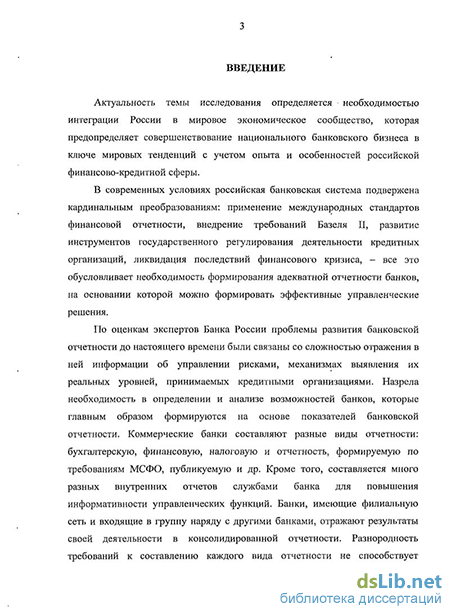 3

ВВЕДЕНИЕ

Актуальность темы исследования определяется необходимостью интеграции России в мировое экономическое сообщество, которая предопределяет совершенствование национального банковского бизнеса в ключе мировых тенденций с учетом опыта и особенностей российской финансово-кредитной сферы.

В современных условиях российская банковская система подвержена кардинальным преобразованиям: применение международных стандартов финансовой отчетности, внедрение требований Базеля II, развитие инструментов государственного регулирования деятельности кредитных организаций, ликвидация последствий финансового кризиса, – все это обусловливает необходимость формирования адекватной отчетности банков, на основании которой можно формировать эффективные управленческие решения.

По оценкам экспертов Банка России проблемы развития банковской отчетности до настоящего времени были связаны со сложностью отражения в ней информации об управлении рисками, механизмах выявления их реальных уровней, принимаемых кредитными организациями. Назрела необходимость в определении и анализе возможностей банков, которые главным образом формируются на основе показателей банковской отчетности. Коммерческие банки составляют разные виды отчетности: бухгалтерскую, финансовую, налоговую и отчетность, формируемую по требованиям МСФО, публикуемую и др. Кроме того, составляется много разных внутренних отчетов службами банка для повышения информативности управленческих функций. Банки, имеющие филиальную сеть и входящие в группу наряду с другими банками, отражают результаты своей деятельности в консолидированной отчетности. Разнородность требований к составлению каждого вида отчетности не способствует

dsLib.net
библиотека диссертаций